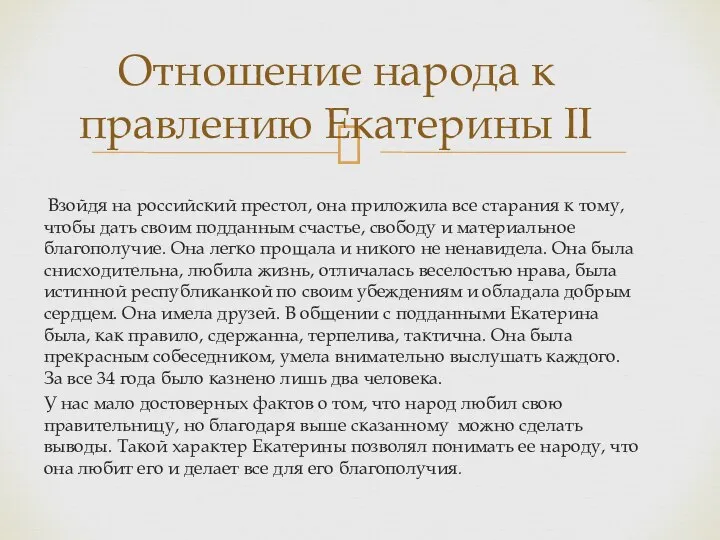 Отношение народа к правлению Екатерины II

Взойдя на российский престол, она приложила все старания к тому, чтобы дать своим подданным счастье, свободу и материальное благополучие. Она легко прощала и никого не ненавидела. Она была снисходительна, любила жизнь, отличалась веселостью нрава, была истинной республиканкой по своим убеждениям и обладала добрым сердцем. Она имела друзей. В общении с подданными Екатерина была, как правило, сдержанна, терпелива, тактична. Она была прекрасным собеседником, умела внимательно выслушать каждого. За все 34 года было казнено лишь два человека.

У нас мало достоверных фактов о том, что народ любил свою правительницу, но благодаря выше сказанному можно сделать выводы. Такой характер Екатерины позволял понимать ее народу, что она любит его и делает все для его благополучия.